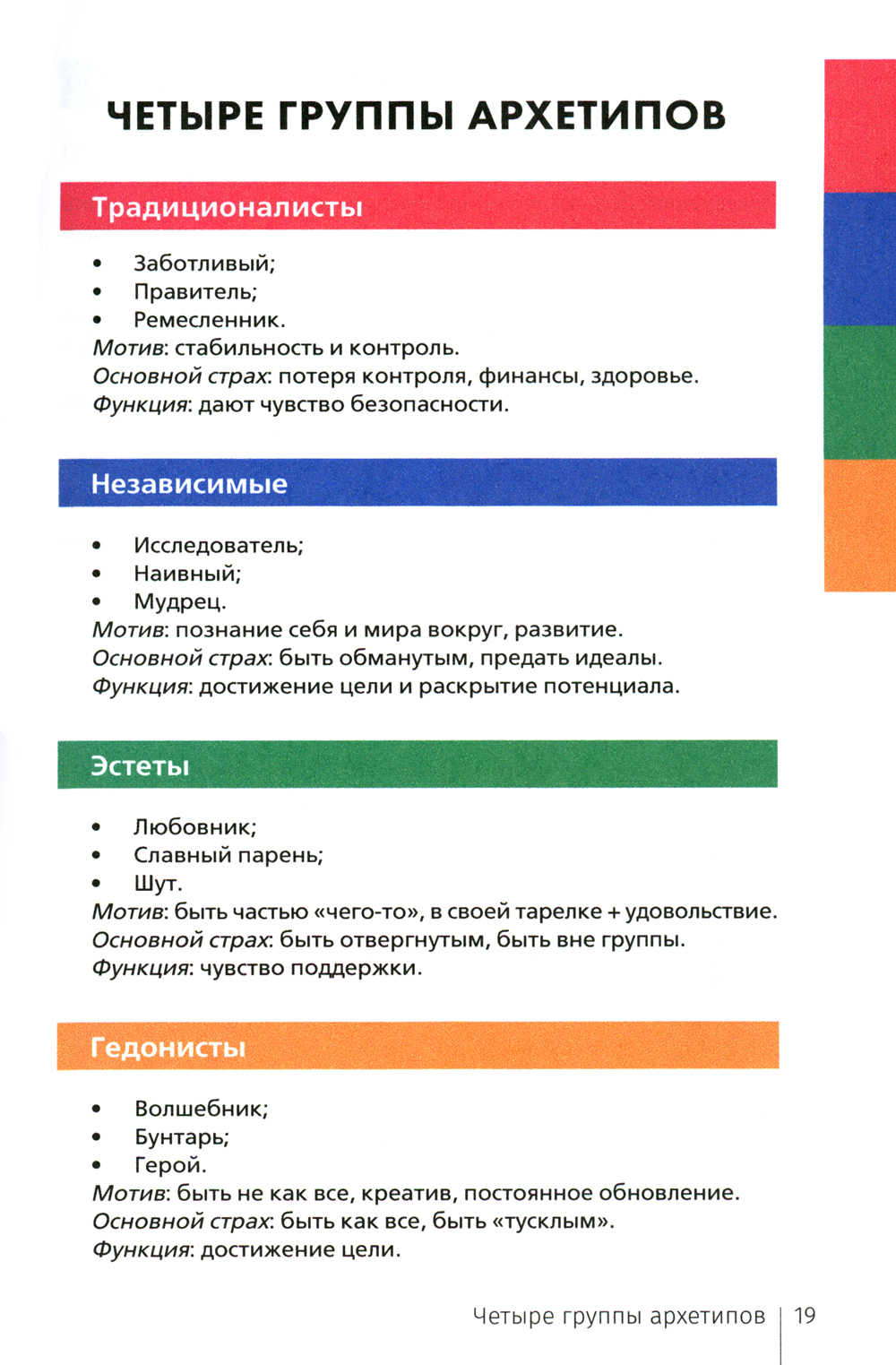 ЧЕТЫРЕ ГРУППЫ АРХЕТИПОВ

Традиционалисты

• Заботливый;
• Правитель;
• Ремесленник.
Мотив: стабильность и контроль.
Основной страх: потеря контроля, финансы, здоровье.
Функция: дают чувство безопасности.

Независимые

• Исследователь;
• Наивный;
• Мудрец.
Мотив: познание себя и мира вокруг, развитие.
Основной страх: быть обманутым, предать идеалы.
Функция: достижение цели и раскрытие потенциала.

Эстеты

• Любовник;
• Славный парень;
• Шут.
Мотив: быть частью «чего-то», в своей тарелке + удовольствие.
Основной страх: быть отвергнутым, быть вне группы.
Функция: чувство поддержки.

Гедонисты

• Волшебник;
• Бунтарь;
• Герой.
Мотив: быть не как все, креатив, постоянное обновление.
Основной страх: быть как все, быть «тусклым».
Функция: достижение цели.

Четыре группы архетипов | 19